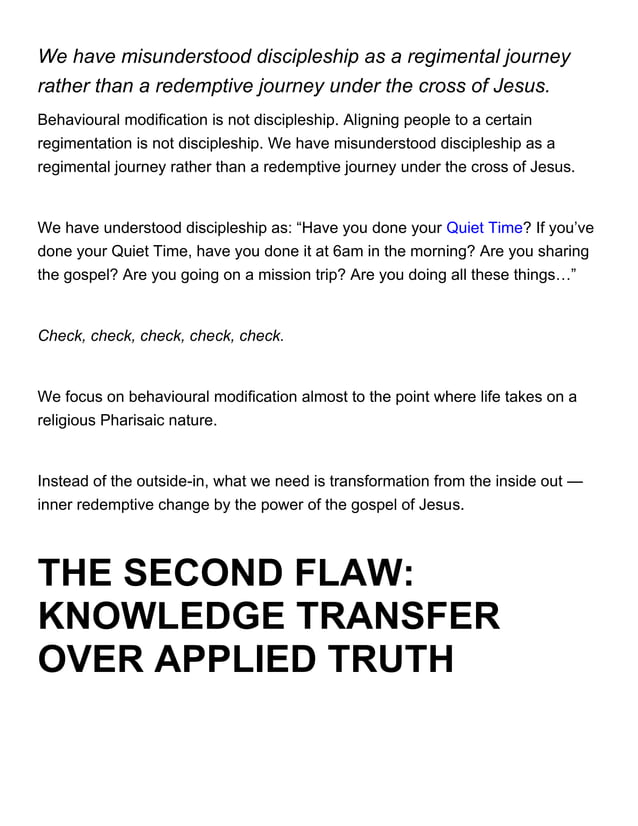 We have misunderstood discipleship as a regimental journey rather than a redemptive journey under the cross of Jesus.

Behavioural modification is not discipleship. Aligning people to a certain regimentation is not discipleship. We have misunderstood discipleship as a regimental journey rather than a redemptive journey under the cross of Jesus.

We have understood discipleship as: “Have you done your Quiet Time? If you’ve done your Quiet Time, have you done it at 6am in the morning? Are you sharing the gospel? Are you going on a mission trip? Are you doing all these things…”

Check, check, check, check, check.

We focus on behavioural modification almost to the point where life takes on a religious Pharisaic nature.

Instead of the outside-in, what we need is transformation from the inside out — inner redemptive change by the power of the gospel of Jesus.

THE SECOND FLAW: KNOWLEDGE TRANSFER OVER APPLIED TRUTH